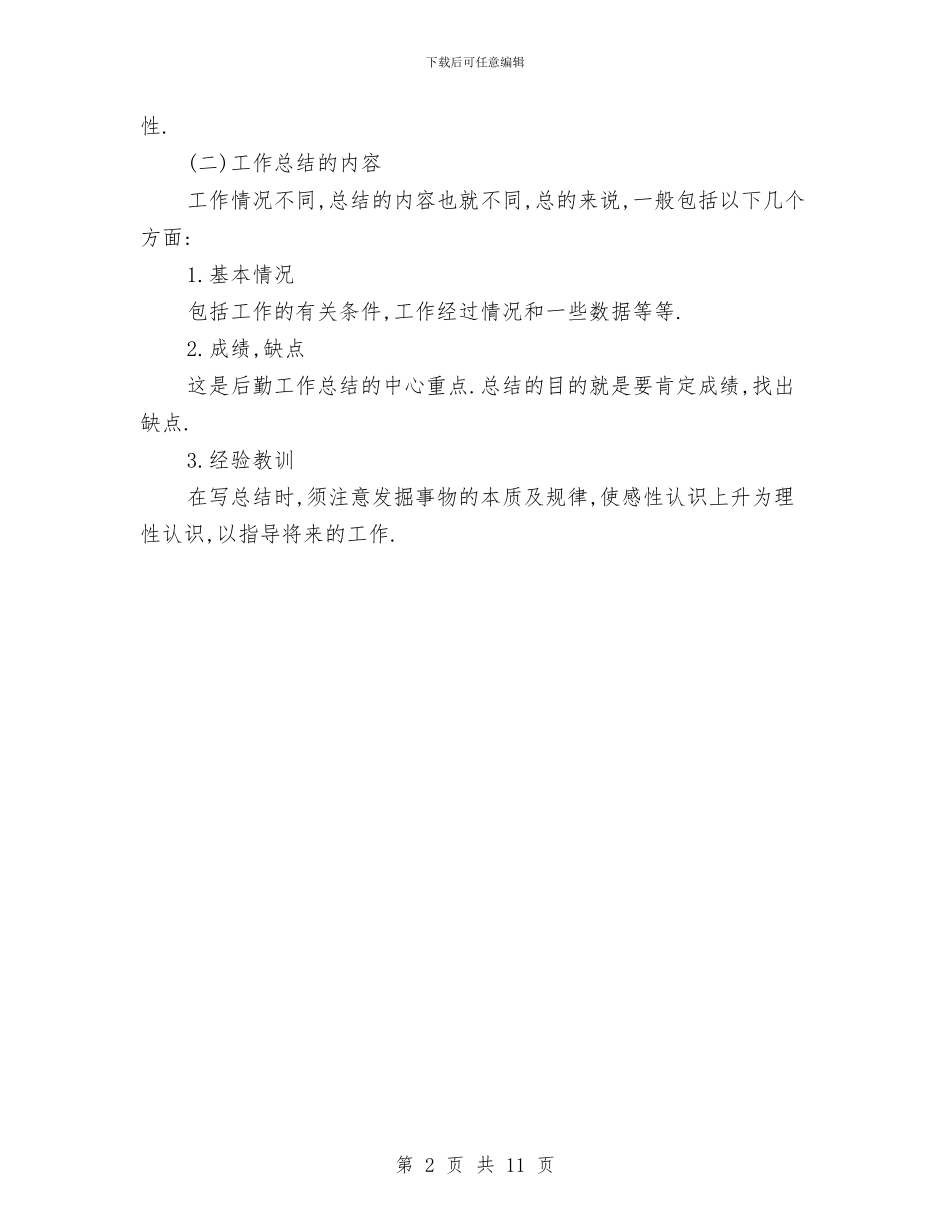 下载后可任意编辑

性.

(二)工作总结的内容

工作情况不同,总结的内容也就不同,总的来说,一般包括以下几个方面:

1.基本情况

包括工作的有关条件,工作经过情况和一些数据等等.

2.成绩,缺点

这是后勤工作总结的中心重点.总结的目的就是要肯定成绩,找出缺点.

3.经验教训

在写总结时,须注意发掘事物的本质及规律,使感性认识上升为理性认识,以指导将来的工作.

第 2 页 共 11 页